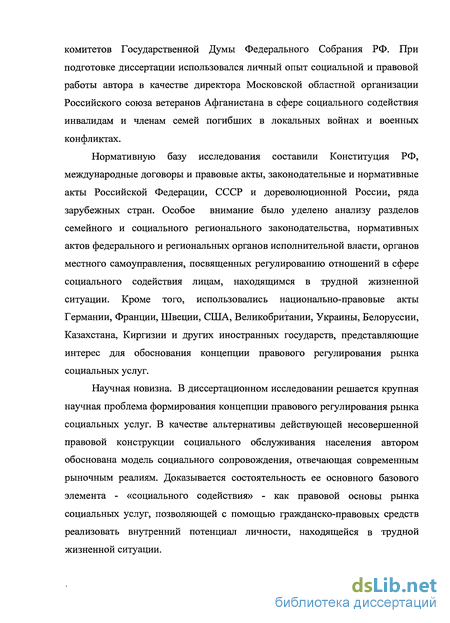 комитетов Государственной Думы Федерального Собрания РФ. При подготовке диссертации использовался личный опыт социальной и правовой работы автора в качестве директора Московской областной организации Российского союза ветеранов Афганистана в сфере социального содействия инвалидам и членам семей погибших в локальных войнах и военных конфликтах.

Нормативную базу исследования составили Конституция РФ, международные договоры и правовые акты, законодательные и нормативные акты Российской Федерации, СССР и дореволюционной России, ряда зарубежных стран. Особое внимание было уделено анализу разделов семейного и социального регионального законодательства, нормативных актов федерального и региональных органов исполнительной власти, органов местного самоуправления, посвященных регулированию отношений в сфере социального содействия лицам, находящимся в трудной жизненной ситуации. Кроме того, использовались национально-правовые акты Германии, Франции, Швеции, США, Великобритании, Украины, Белоруссии, Казахстана, Киргизии и других иностранных государств, представляющие интерес для обоснования концепции правового регулирования рынка социальных услуг.

Научная новизна. В диссертационном исследовании решается крупная научная проблема формирования концепции правового регулирования рынка социальных услуг. В качестве альтернативы действующей несовершенной правовой конструкции социального обслуживания населения автором обоснована модель социального сопровождения, отвечающая современным рыночным реалиям. Доказывается состоятельность ее основного базового элемента - «социального содействия» - как правовой основы рынка социальных услуг, позволяющей с помощью гражданско-правовых средств реализовать внутренний потенциал личности, находящейся в трудной жизненной ситуации.

dsLib.net
библиотека диссертаций